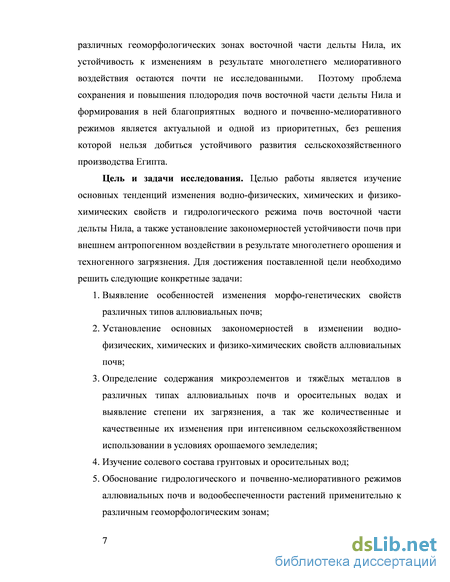 различных геоморфологических зонах восточной части дельты Нила, их устойчивость к изменениям в результате многолетнего мелиоративного воздействия остаются почти не исследованными. Поэтому проблема сохранения и повышения плодородия почв восточной части дельты Нила и формирования в ней благоприятных водного и почвенно-мелиоративного режимов является актуальной и одной из приоритетных, без решения которой нельзя добиться устойчивого развития сельскохозяйственного производства Египта.

**Цель и задачи исследования.** Целью работы является изучение основных тенденций изменения водно-физических, химических и физико-химических свойств и гидрологического режима почв восточной части дельты Нила, а также установление закономерностей устойчивости почв при внешнем антропогенном воздействии в результате многолетнего орошения и техногенного загрязнения. Для достижения поставленной цели необходимо решить следующие конкретные задачи:

1. Выявление особенностей изменения морфо-генетических свойств различных типов аллювиальных почв;

2. Установление основных закономерностей в изменении водно-физических, химических и физико-химических свойств аллювиальных почв;

3. Определение содержания микроэлементов и тяжёлых металлов в различных типах аллювиальных почв и оросительных водах и выявление степени их загрязнения, а так же количественные и качественные их изменения при интенсивном сельскохозяйственном использовании в условиях орошаемого земледелия;

4. Изучение солевого состава грунтовых и оросительных вод;

5. Обоснование гидрологического и почвенно-мелиоративного режимов аллювиальных почв и водообеспеченности растений применительно к различным геоморфологическим зонам;

7

dsLib.net
библиотека диссертаций